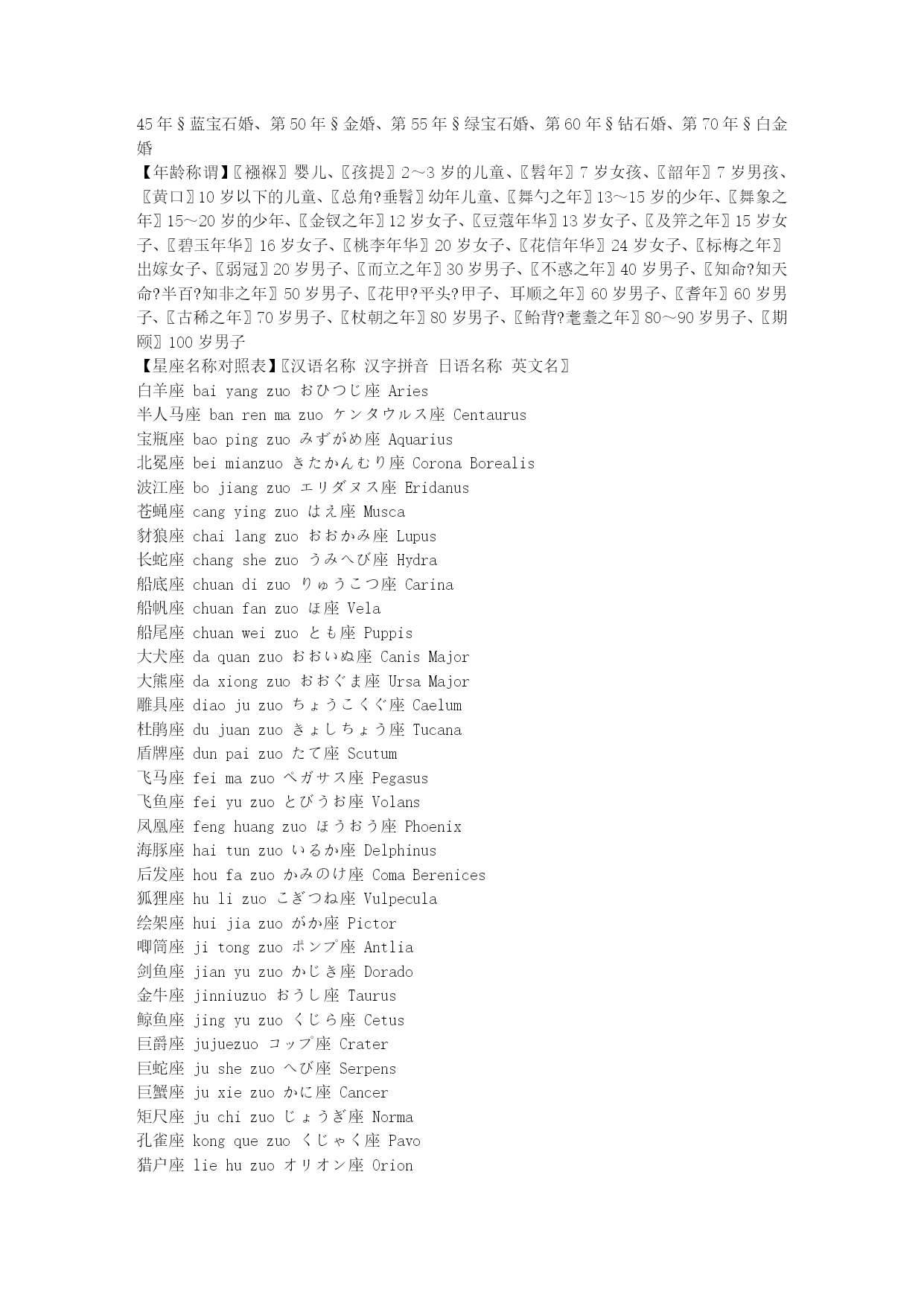 45 年§蓝宝石婚、第 50 年§金婚、第 55 年§绿宝石婚、第 60 年§钻石婚、第 70 年§白金婚

【年龄称谓】〖襁褓〗婴儿、〖孩提〗2～3 岁的儿童、〖髫年〗7 岁女孩、〖韶年〗7 岁男孩、〖黄口〗10 岁以下的儿童、〖总角?垂髫〗幼年儿童、〖舞勺之年〗13～15 岁的少年、〖舞象之年〗15～20 岁的少年、〖金钗之年〗12 岁女子、〖豆蔻年华〗13 岁女子、〖及笄之年〗15 岁女子、〖碧玉年华〗16 岁女子、〖桃李年华〗20 岁女子、〖花信年华〗24 岁女子、〖标梅之年〗出嫁女子、〖弱冠〗20 岁男子、〖而立之年〗30 岁男子、〖不惑之年〗40 岁男子、〖知命?知天命?半百?知非之年〗50 岁男子、〖花甲?平头?甲子、耳顺之年〗60 岁男子、〖耆年〗60 岁男子、〖古稀之年〗70 岁男子、〖杖朝之年〗80 岁男子、〖鲐背?耄耋之年〗80～90 岁男子、〖期颐〗100 岁男子

【星座名称对照表】〖汉语名称 汉字拼音 日语名称 英文名〗
白羊座 bai yang zuo おひつじ座 Aries
半人马座 ban ren ma zuo ケンタウルス座 Centaurus
宝瓶座 bao ping zuo みずがめ座 Aquarius
北冕座 bei mianzuo きたかんむり座 Corona Borealis
波江座 bo jiang zuo エリダヌス座 Eridanus
苍蝇座 cang ying zuo はえ座 Musca
豺狼座 chai lang zuo おおかみ座 Lupus
长蛇座 chang she zuo うみへび座 Hydra
船底座 chuan di zuo りゅうこつ座 Carina
船帆座 chuan fan zuo ほ座 Vela
船尾座 chuan wei zuo とも座 Puppis
大犬座 da quan zuo おおいぬ座 Canis Major
大熊座 da xiong zuo おおぐま座 Ursa Major
雕具座 diao ju zuo ちょうこくぐ座 Caelum
杜鹃座 du juan zuo きょしちょう座 Tucana
盾牌座 dun pai zuo たて座 Scutum
飞马座 fei ma zuo ペガサス座 Pegasus
飞鱼座 fei yu zuo とびうお座 Volans
凤凰座 feng huang zuo ほうおう座 Phoenix
海豚座 hai tun zuo いるか座 Delphinus
后发座 hou fa zuo かみのけ座 Coma Berenices
狐狸座 hu li zuo こぎつね座 Vulpecula
绘架座 hui jia zuo がか座 Pictor
唧筒座 ji tong zuo ポンプ座 Antlia
剑鱼座 jian yu zuo かじき座 Dorado
金牛座 jinniuzuo おうし座 Taurus
鲸鱼座 jing yu zuo くじら座 Cetus
巨爵座 jujuezuo コップ座 Crater
巨蛇座 ju she zuo へび座 Serpens
巨蟹座 ju xie zuo かに座 Cancer
矩尺座 ju chi zuo じょうぎ座 Norma
孔雀座 kong que zuo くじゃく座 Pavo
猎户座 lie hu zuo オリオン座 Orion